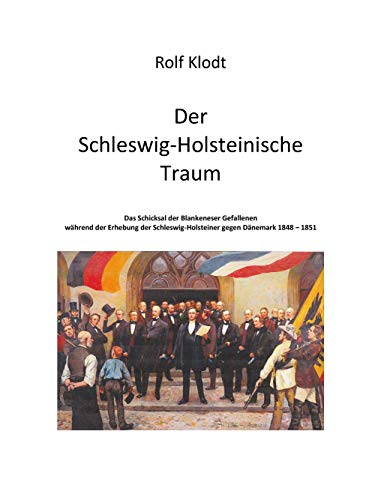 Rolf Klodt

Der Schleswig-Holsteinische Traum

Das Schicksal der Blankeneser Gefallenen während der Erhebung der Schleswig-Holsteiner gegen Dänemark 1848 – 1851